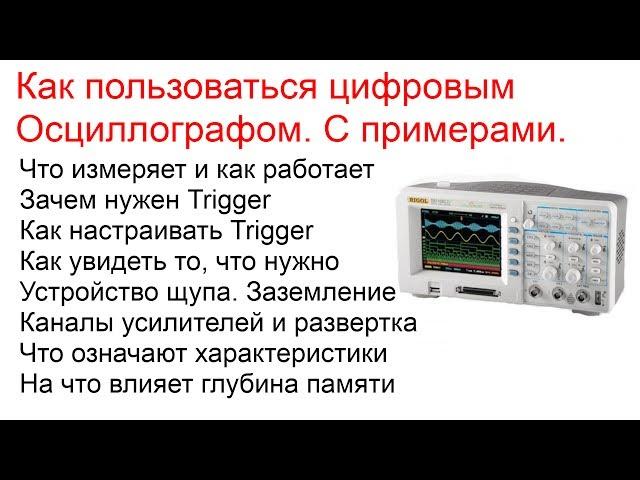 Как пользоваться цифровым Осциллографом. С примерами.

Что измеряет и как работает
Зачем нужен Trigger
Как настраивать Trigger
Как увидеть то, что нужно
Устройство щупа. Заземление
Каналы усилителей и развертка
Что означают характеристики
На что влияет глубина памяти

RIGOL